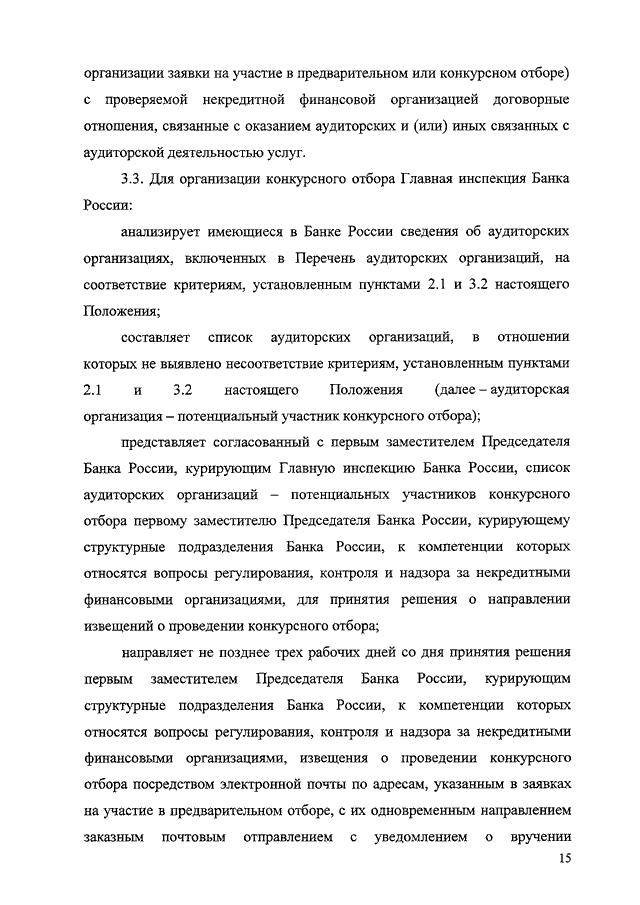 организации заявки на участие в предварительном или конкурсном отборе) с проверяемой некредитной финансовой организацией договорные отношения, связанные с оказанием аудиторских и (или) иных связанных с аудиторской деятельностью услуг.

3.3. Для организации конкурсного отбора Главная инспекция Банка России:

анализирует имеющиеся в Банке России сведения об аудиторских организациях, включенных в Перечень аудиторских организаций, на соответствие критериям, установленным пунктами 2.1 и 3.2 настоящего Положения;

составляет список аудиторских организаций, в отношении которых не выявлено несоответствие критериям, установленным пунктами 2.1 и 3.2 настоящего Положения (далее – аудиторская организация – потенциальный участник конкурсного отбора);

представляет согласованный с первым заместителем Председателя Банка России, курирующим Главную инспекцию Банка России, список аудиторских организаций – потенциальных участников конкурсного отбора первому заместителю Председателя Банка России, курирующему структурные подразделения Банка России, к компетенции которых относятся вопросы регулирования, контроля и надзора за некредитными финансовыми организациями, для принятия решения о направлении извещений о проведении конкурсного отбора;

направляет не позднее трех рабочих дней со дня принятия решения первым заместителем Председателя Банка России, курирующим структурные подразделения Банка России, к компетенции которых относятся вопросы регулирования, контроля и надзора за некредитными финансовыми организациями, извещения о проведении конкурсного отбора посредством электронной почты по адресам, указанным в заявках на участие в предварительном отборе, с их одновременным направлением заказным почтовым отправлением с уведомлением о вручении

15